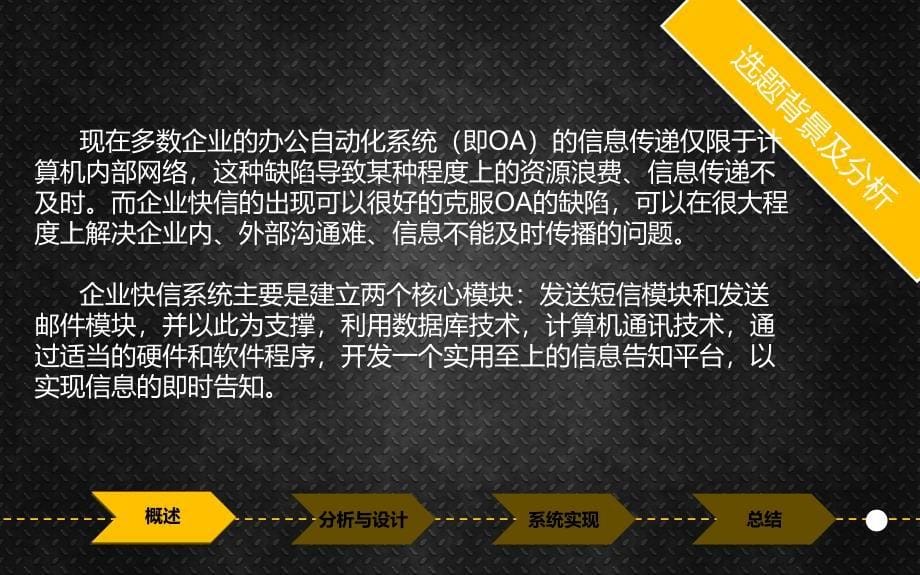 选题背景及分析

现在多数企业的办公自动化系统（即OA）的信息传递仅限于计算机内部网络，这种缺陷导致某种程度上的资源浪费、信息传递不及时。而企业快信的出现可以很好的克服OA的缺陷，可以在很大程度上解决企业内、外部沟通难、信息不能及时传播的问题。

企业快信系统主要是建立两个核心模块：发送短信模块和发送邮件模块，并以此为支撑，利用数据库技术，计算机通讯技术，通过适当的硬件和软件程序，开发一个实用至上的信息告知平台，以实现信息的即时告知。

概述

分析与设计

系统实现

总结